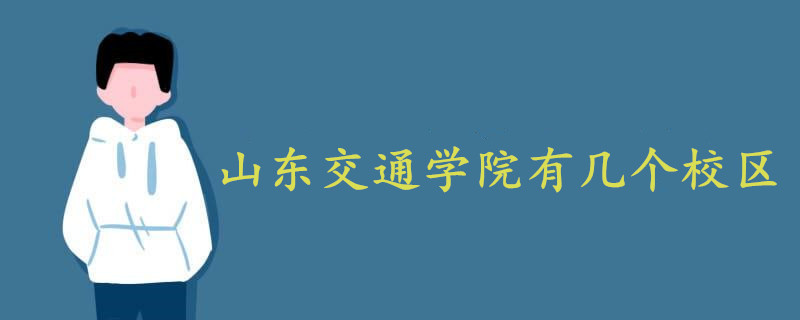 山东交通学院有几个校区